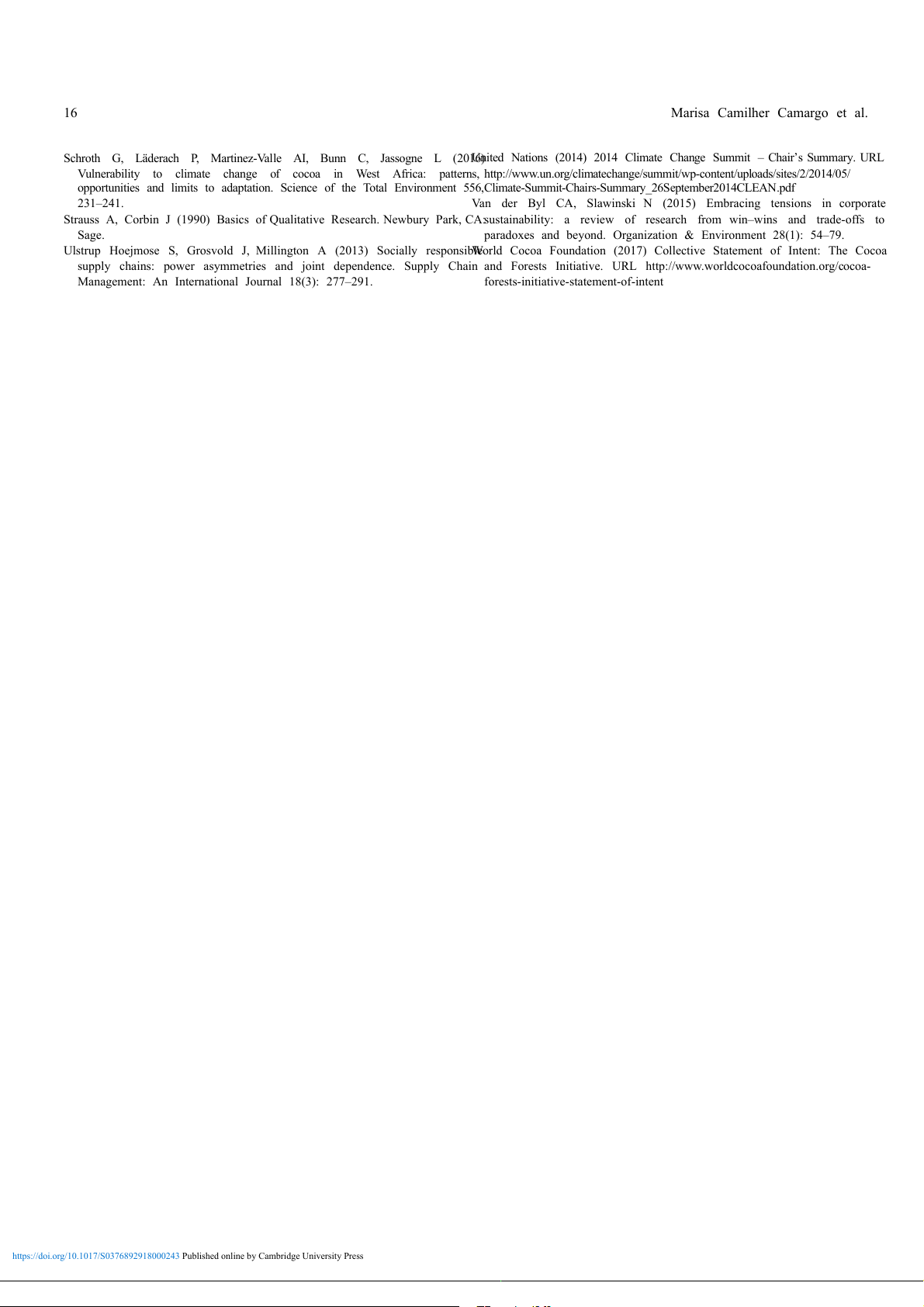 16

Marisa Camilher Camargo et al.

Schroth G, Läderach P, Martinez-Valle AI, Bunn C, Jassogne L (2016) Vulnerability to climate change of cocoa in West Africa: patterns, opportunities and limits to adaptation. Science of the Total Environment 556, 231–241.

Strauss A, Corbin J (1990) Basics of Qualitative Research. Newbury Park, CA: Sage.

Ulstrup Hoejmose S, Grosvold J, Millington A (2013) Socially responsible supply chains: power asymmetries and joint dependence. Supply Chain Management: An International Journal 18(3): 277–291.

United Nations (2014) 2014 Climate Change Summit – Chair's Summary. URL http://www.un.org/climatechange/summit/wp-content/uploads/sites/2/2014/05/Climate-Summit-Chairs-Summary_26September2014CLEAN.pdf

Van der Byl CA, Slawinski N (2015) Embracing tensions in corporate sustainability: a review of research from win–wins and trade-offs to paradoxes and beyond. Organization & Environment 28(1): 54–79.

World Cocoa Foundation (2017) Collective Statement of Intent: The Cocoa and Forests Initiative. URL http://www.worldcocoafoundation.org/cocoa-forests-initiative-statement-of-intent

https://doi.org/10.1017/S0376892918000243 Published online by Cambridge University Press